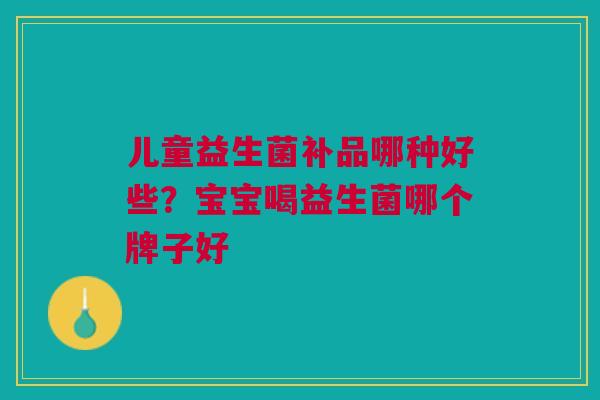 儿童益生菌补品哪种好些？宝宝喝益生菌哪个牌子好